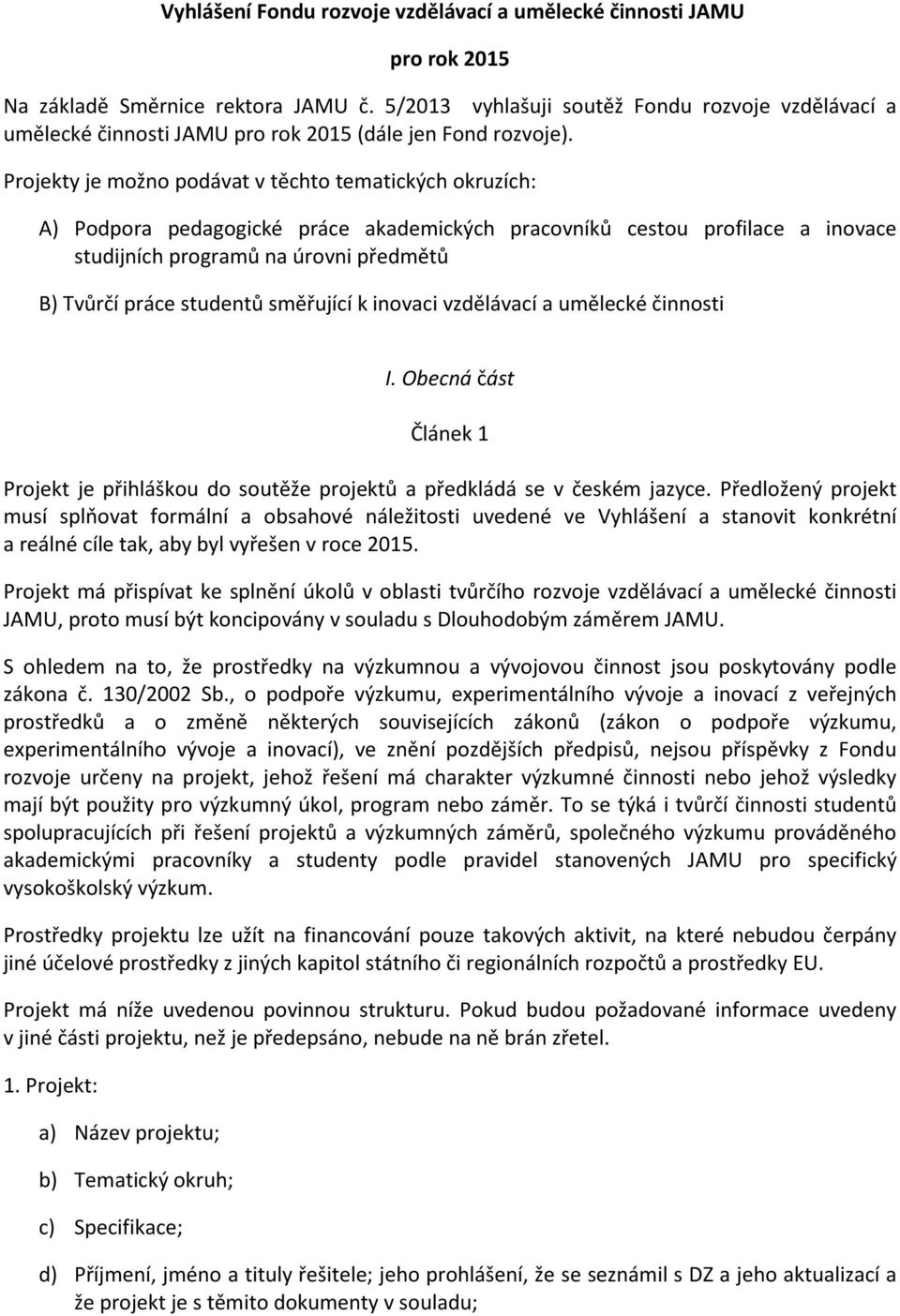 Vyhlášení Fondu rozvoje vzdělávací a umělecké činnosti JAMU

pro rok 2015

Na základě Směrnice rektora JAMU č. 5/2013 vyhlašuji soutěž Fondu rozvoje vzdělávací a umělecké činnosti JAMU pro rok 2015 (dále jen Fond rozvoje).

Projekty je možno podávat v těchto tematických okruzích:

A) Podpora pedagogické práce akademických pracovníků cestou profilace a inovace studijních programů na úrovni předmětů

B) Tvůrčí práce studentů směřující k inovaci vzdělávací a umělecké činnosti

I. Obecná část

Článek 1

Projekt je přihláškou do soutěže projektů a předkládá se v českém jazyce. Předložený projekt musí splňovat formální a obsahové náležitosti uvedené ve Vyhlášení a stanovit konkrétní a reálné cíle tak, aby byl vyřešen v roce 2015.

Projekt má přispívat ke splnění úkolů v oblasti tvůrčího rozvoje vzdělávací a umělecké činnosti JAMU, proto musí být koncipovány v souladu s Dlouhodobým záměrem JAMU.

S ohledem na to, že prostředky na výzkumnou a vývojovou činnost jsou poskytovány podle zákona č. 130/2002 Sb., o podpoře výzkumu, experimentálního vývoje a inovací z veřejných prostředků a o změně některých souvisejících zákonů (zákon o podpoře výzkumu, experimentálního vývoje a inovací), ve znění pozdějších předpisů, nejsou příspěvky z Fondu rozvoje určeny na projekt, jehož řešení má charakter výzkumné činnosti nebo jehož výsledky mají být použity pro výzkumný úkol, program nebo záměr. To se týká i tvůrčí činnosti studentů spolupracujících při řešení projektů a výzkumných záměrů, společného výzkumu prováděného akademickými pracovníky a studenty podle pravidel stanovených JAMU pro specifický vysokoškolský výzkum.

Prostředky projektu lze užít na financování pouze takových aktivit, na které nebudou čerpány jiné účelové prostředky z jiných kapitol státního či regionálních rozpočtů a prostředky EU.

Projekt má níže uvedenou povinnou strukturu. Pokud budou požadované informace uvedeny v jiné části projektu, než je předepsáno, nebude na ně brán zřetel.

1. Projekt:

a) Název projektu;

b) Tematický okruh;

c) Specifikace;

d) Příjmení, jméno a tituly řešitele; jeho prohlášení, že se seznámil s DZ a jeho aktualizací a že projekt je s těmito dokumenty v souladu;